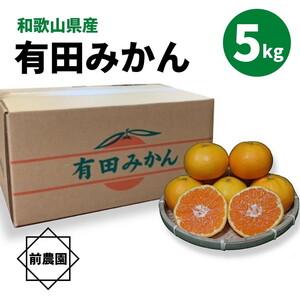 和歌山県産
有田みかん

5kg

有田みかん

前農園